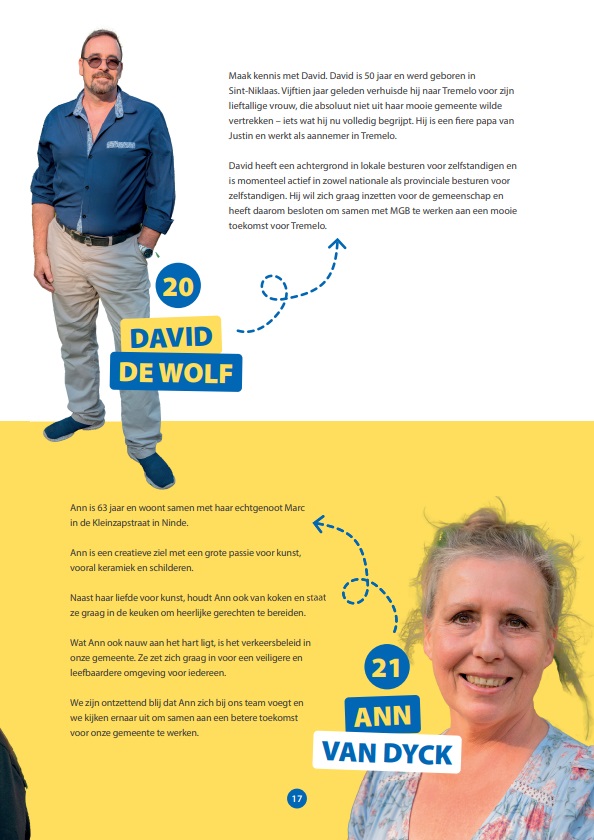 Maak kennis met David. David is 50 jaar en werd geboren in Sint-Niklaas. Vijftien jaar geleden verhuisde hij naar Tremelo voor zijn lieftallige vrouw, die absoluut niet uit haar mooie gemeente wilde vertrekken – iets wat hij nu volledig begrijpt. Hij is een fiere papa van Justin en werkt als aannemer in Tremelo.

David heeft een achtergrond in lokale besturen voor zelfstandigen en is momenteel actief in zowel nationale als provinciale besturen voor zelfstandigen. Hij wil zich graag inzetten voor de gemeenschap en heeft daarom besloten om samen met MGB te werken aan een mooie toekomst voor Tremelo.

20

DAVID
DE WOLF

Ann is 63 jaar en woont samen met haar echtgenoot Marc in de Kleinzapstraat in Ninde.

Ann is een creatieve ziel met een grote passie voor kunst, vooral keramiek en schilderen.

Naast haar liefde voor kunst, houdt Ann ook van koken en staat ze graag in de keuken om heerlijke gerechten te bereiden.

Wat Ann ook nauw aan het hart ligt, is het verkeersbeleid in onze gemeente. Ze zet zich graag in voor een veiligere en leefbaardere omgeving voor iedereen.

We zijn ontzettend blij dat Ann zich bij ons team voegt en we kijken ernaar uit om samen aan een betere toekomst voor onze gemeente te werken.

21

ANN
VAN DYCK

17